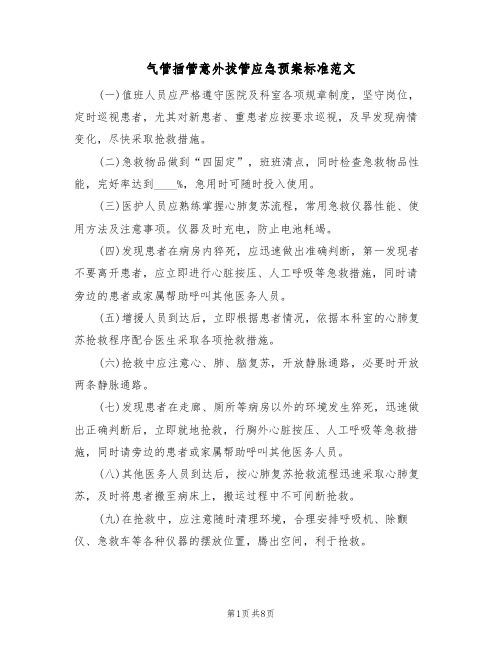 气管插管意外拔管应急预案标准范文

(一)值班人员应严格遵守医院及科室各项规章制度，坚守岗位，定时巡视患者，尤其对新患者、重患者应按要求巡视，及早发现病情变化，尽快采取抢救措施。

(二)急救物品做到“四固定”，班班清点，同时检查急救物品性能，完好率达到____%，急用时可随时投入使用。

(三)医护人员应熟练掌握心肺复苏流程，常用急救仪器性能、使用方法及注意事项。仪器及时充电，防止电池耗竭。

(四)发现患者在病房内猝死，应迅速做出准确判断，第一发现者不要离开患者，应立即进行心脏按压、人工呼吸等急救措施，同时请旁边的患者或家属帮助呼叫其他医务人员。

(五)增援人员到达后，立即根据患者情况，依据本科室的心肺复苏抢救程序配合医生采取各项抢救措施。

(六)抢救中应注意心、肺、脑复苏，开放静脉通路，必要时开放两条静脉通路。

(七)发现患者在走廊、厕所等病房以外的环境发生猝死，迅速做出正确判断后，立即就地抢救，行胸外心脏按压、人工呼吸等急救措施，同时请旁边的患者或家属帮助呼叫其他医务人员。

(八)其他医务人员到达后，按心肺复苏抢救流程迅速采取心肺复苏，及时将患者搬至病床上，搬运过程中不可间断抢救。

(九)在抢救中，应注意随时清理环境，合理安排呼吸机、除颤仪、急救车等各种仪器的摆放位置，腾出空间，利于抢救。

第1页 共8页